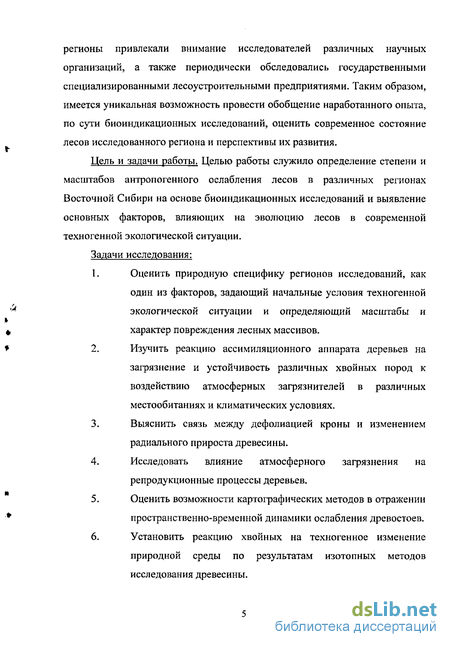 регионы привлекали внимание исследователей различных научных организаций, а также периодически обследовались государственными специализированными лесоустроительными предприятиями. Таким образом, имеется уникальная возможность провести обобщение наработанного опыта, по сути биоиндикационных исследований, оценить современное состояние лесов исследованного региона и перспективы их развития.

Цель и задачи работы. Целью работы служило определение степени и масштабов антропогенного ослабления лесов в различных регионах Восточной Сибири на основе биоиндикационных исследований и выявление основных факторов, влияющих на эволюцию лесов в современной техногенной экологической ситуации.

Задачи исследования:

1. Оценить природную специфику регионов исследований, как один из факторов, задающий начальные условия техногенной экологической ситуации и определяющий масштабы и характер повреждения лесных массивов.

2. Изучить реакцию ассимиляционного аппарата деревьев на загрязнение и устойчивость различных хвойных пород к воздействию атмосферных загрязнителей в различных местообитаниях и климатических условиях.

3. Выяснить связь между дефолиацией кроны и изменением радиального прироста древесины.

4. Исследовать влияние атмосферного загрязнения на репродукционные процессы деревьев.

5. Оценить возможности картографических методов в отражении пространственно-временной динамики ослабления древостоев.

6. Установить реакцию хвойных на техногенное изменение природной среды по результатам изотопных методов исследования древесины.

5

dsLib.net
библиотека диссертаций